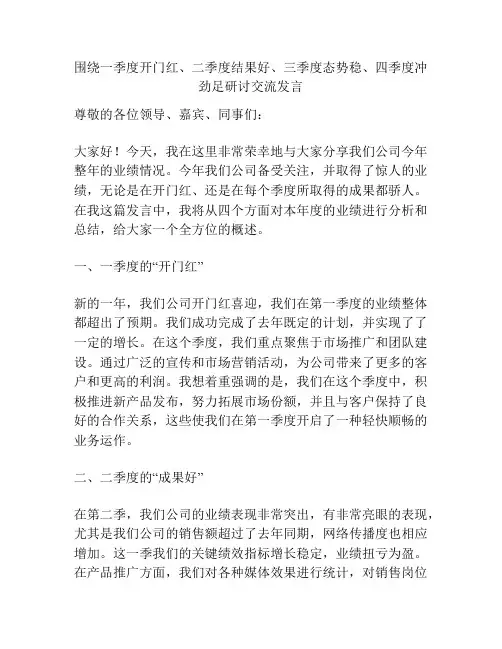 围绕一季度开门红、二季度结果好、三季度态势稳、四季度冲劲足研讨交流发言

尊敬的各位领导、嘉宾、同事们：

大家好！今天，我在这里非常荣幸地与大家分享我们公司今年整年的业绩情况。今年我们公司备受关注，并取得了惊人的业绩，无论是在开门红、还是在每个季度所取得的成果都骄人。在我这篇发言中，我将从四个方面对本年度的业绩进行分析和总结，给大家一个全方位的概述。

一、一季度的“开门红”

新的一年，我们公司开门红喜迎，我们在第一季度的业绩整体都超出了预期。我们成功完成了去年既定的计划，并实现了了一定的增长。在这个季度，我们重点聚焦于市场推广和团队建设。通过广泛的宣传和市场营销活动，为公司带来了更多的客户和更高的利润。我想着重强调的是，我们在这个季度中，积极推进新产品发布，努力拓展市场份额，并且与客户保持了良好的合作关系，这些使我们在第一季度开启了一种轻快顺畅的业务运作。

二、二季度的“成果好”

在第二季，我们公司的业绩表现非常突出，有非常亮眼的表现，尤其是我们公司的销售额超过了去年同期，网络传播度也相应增加。这一季我们的关键绩效指标增长稳定，业绩扭亏为盈。在产品推广方面，我们对各种媒体效果进行统计，对销售岗位